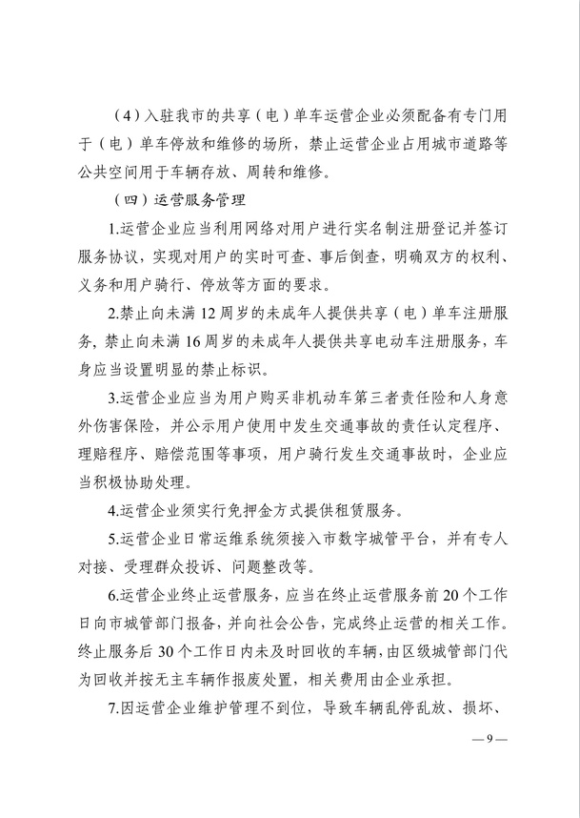 （4）入驻我市的共享（电）单车运营企业必须配备有专门用于（电）单车停放和维修的场所，禁止运营企业占用城市道路等公共空间用于车辆存放、周转和维修。

（四）运营服务管理

1.运营企业应当利用网络对用户进行实名制注册登记并签订服务协议，实现对用户的实时可查、事后倒查，明确双方的权利、义务和用户骑行、停放等方面的要求。

2.禁止向未满12周岁的未成年人提供共享（电）单车注册服务，禁止向未满16周岁的未成年人提供共享电动车注册服务，车身应当设置明显的禁止标识。

3.运营企业应当为用户购买非机动车第三者责任险和人身意外伤害保险，并公示用户使用中发生交通事故的责任认定程序、理赔程序、赔偿范围等事项，用户骑行发生交通事故时，企业应当积极协助处理。

4.运营企业须实行免押金方式提供租赁服务。

5.运营企业日常运维系统须接入市数字城管平台，并有专人对接、受理群众投诉、问题整改等。

6.运营企业终止运营服务，应当在终止运营服务前20个工作日向市城管部门报备，并向社会公告，完成终止运营的相关工作。终止服务后30个工作日内未及时回收的车辆，由区级城管部门代为回收并按无主车辆作报废处置，相关费用由企业承担。

7.因运营企业维护管理不到位，导致车辆乱停乱放、损坏、

—9—